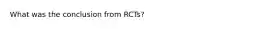 What was the conclusion from RCTs?